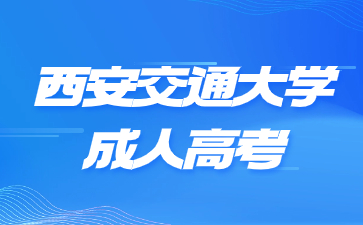 西安交通大学
成人高考